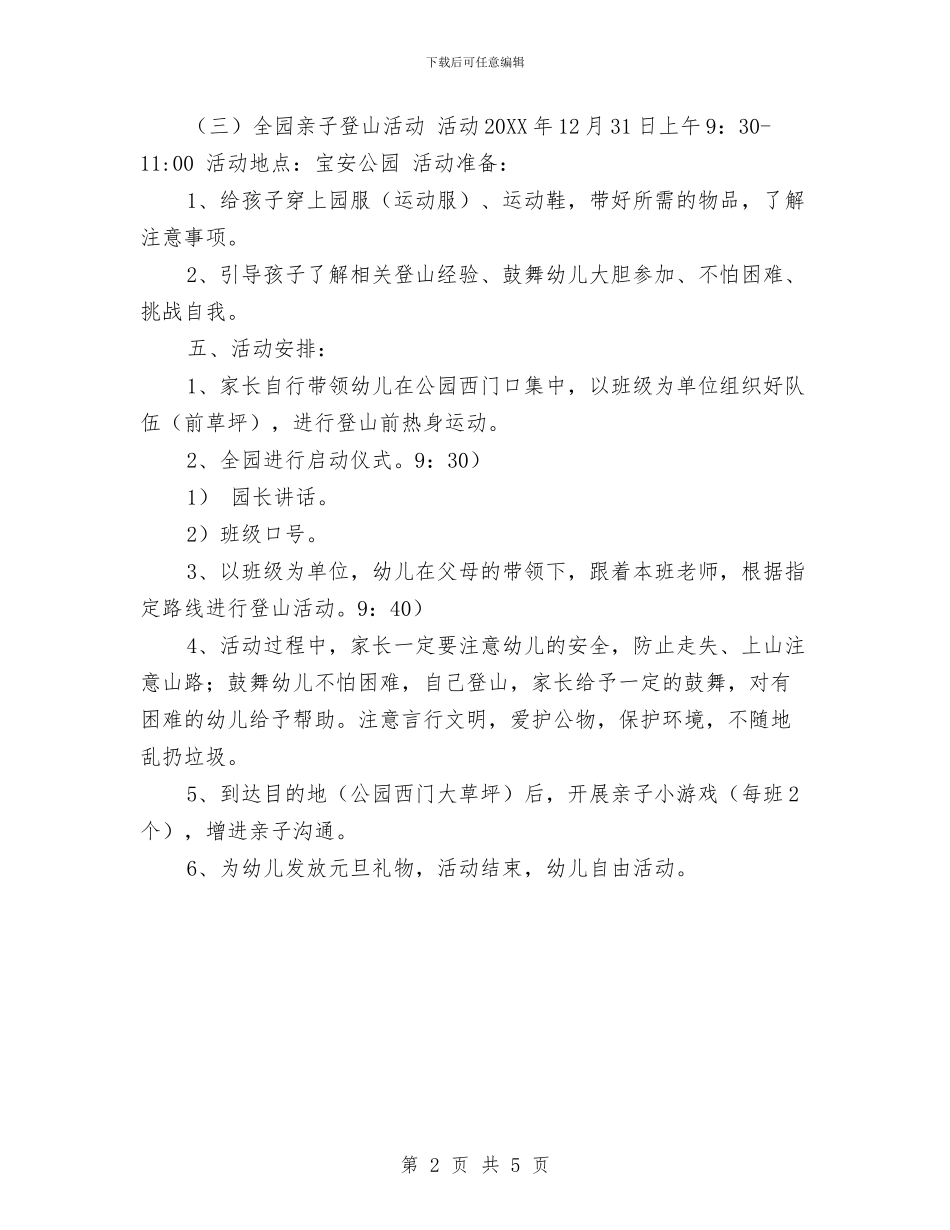 下载后可任意编辑

（三）全园亲子登山活动 活动20XX年12月31日上午9：30-11:00 活动地点：宝安公园 活动准备：

1、给孩子穿上园服（运动服）、运动鞋，带好所需的物品，了解注意事项。

2、引导孩子了解相关登山经验、鼓舞幼儿大胆参加、不怕困难、挑战自我。

五、活动安排：

1、家长自行带领幼儿在公园西门口集中，以班级为单位组织好队伍（前草坪），进行登山前热身运动。

2、全园进行启动仪式。9：30）

1） 园长讲话。

2）班级口号。

3、以班级为单位，幼儿在父母的带领下，跟着本班老师，根据指定路线进行登山活动。9：40）

4、活动过程中，家长一定要注意幼儿的安全，防止走失、上山注意山路；鼓舞幼儿不怕困难，自己登山，家长给予一定的鼓舞，对有困难的幼儿给予帮助。注意言行文明，爱护公物，保护环境，不随地乱扔垃圾。

5、到达目的地（公园西门大草坪）后，开展亲子小游戏（每班2个），增进亲子沟通。

6、为幼儿发放元旦礼物，活动结束，幼儿自由活动。

第 2 页 共 5 页